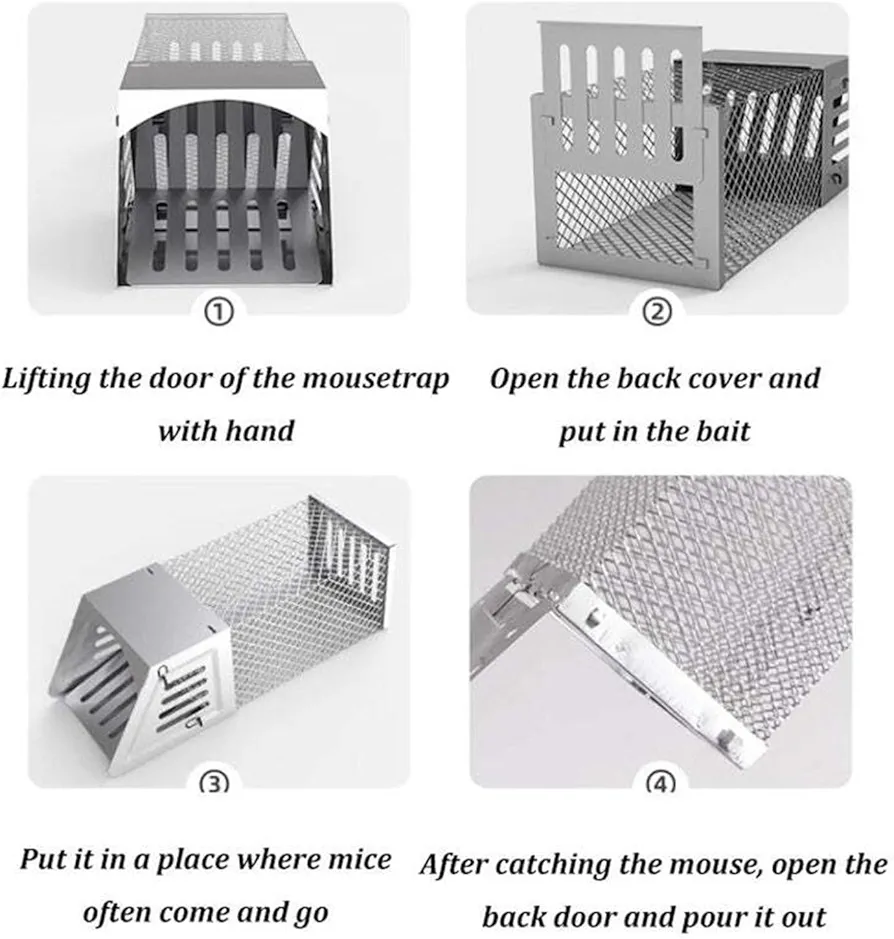 ①

Lifting the door of the mousetrap with hand

②

Open the back cover and put in the bait

③

Put it in a place where mice often come and go

④

After catching the mouse, open the back door and pour it out